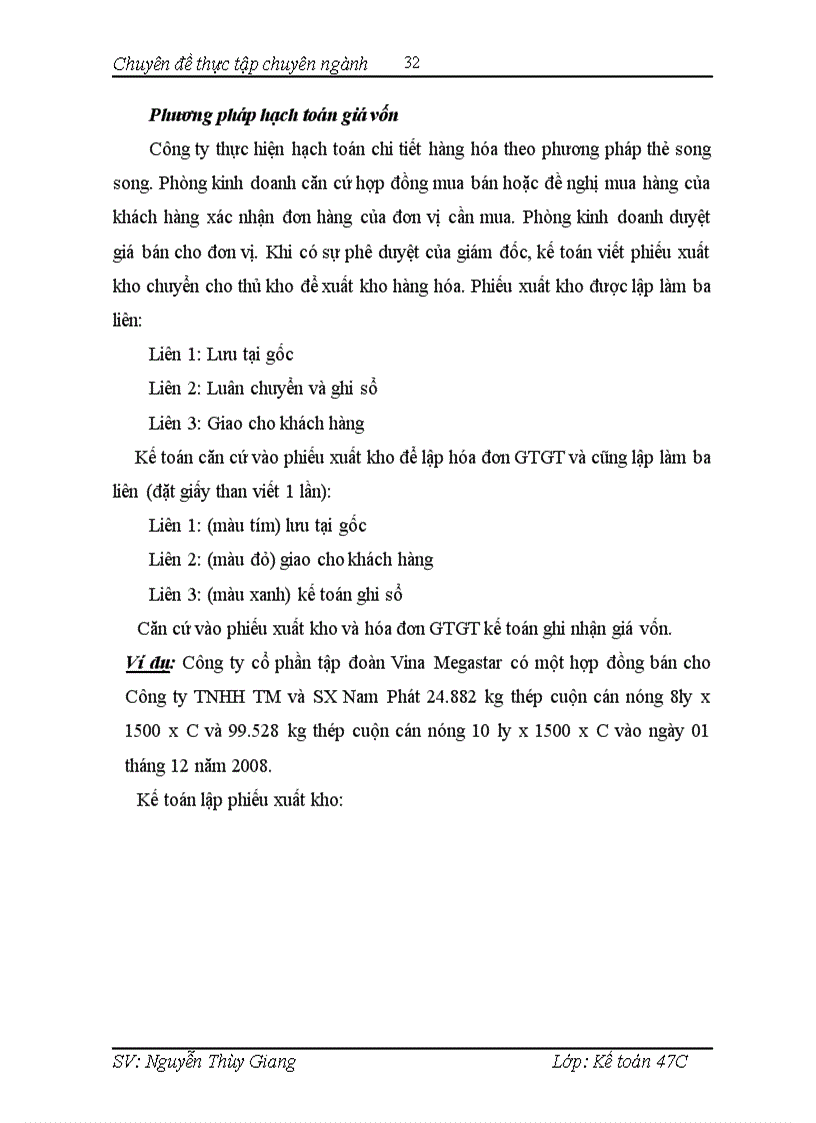 Chuyên đề thực tập chuyên ngành 32

Phương pháp hạch toán giá vốn

Công ty thực hiện hạch toán chi tiết hàng hóa theo phương pháp thẻ song song. Phòng kinh doanh căn cứ hợp đồng mua bán hoặc đề nghị mua hàng của khách hàng xác nhận đơn hàng của đơn vị cần mua. Phòng kinh doanh duyệt giá bán cho đơn vị. Khi có sự phê duyệt của giám đốc, kế toán viết phiếu xuất kho chuyển cho thủ kho để xuất kho hàng hóa. Phiếu xuất kho được lập làm ba liên:

Liên 1: Lưu tại gốc

Liên 2: Luân chuyển và ghi sổ

Liên 3: Giao cho khách hàng

Kế toán căn cứ vào phiếu xuất kho để lập hóa đơn GTGT và cũng lập làm ba liên (đặt giấy than viết 1 lần):

Liên 1: (màu tím) lưu tại gốc

Liên 2: (màu đỏ) giao cho khách hàng

Liên 3: (màu xanh) kế toán ghi sổ

Căn cứ vào phiếu xuất kho và hóa đơn GTGT kế toán ghi nhận giá vốn.

Ví dụ: Công ty cổ phần tập đoàn Vina Megastar có một hợp đồng bán cho Công ty TNHH TM và SX Nam Phát 24.882 kg thép cuộn cán nóng 8ly x 1500 x C và 99.528 kg thép cuộn cán nóng 10 ly x 1500 x C vào ngày 01 tháng 12 năm 2008.

Kế toán lập phiếu xuất kho:

SV: Nguyễn Thùy Giang Lớp: Kế toán 47C